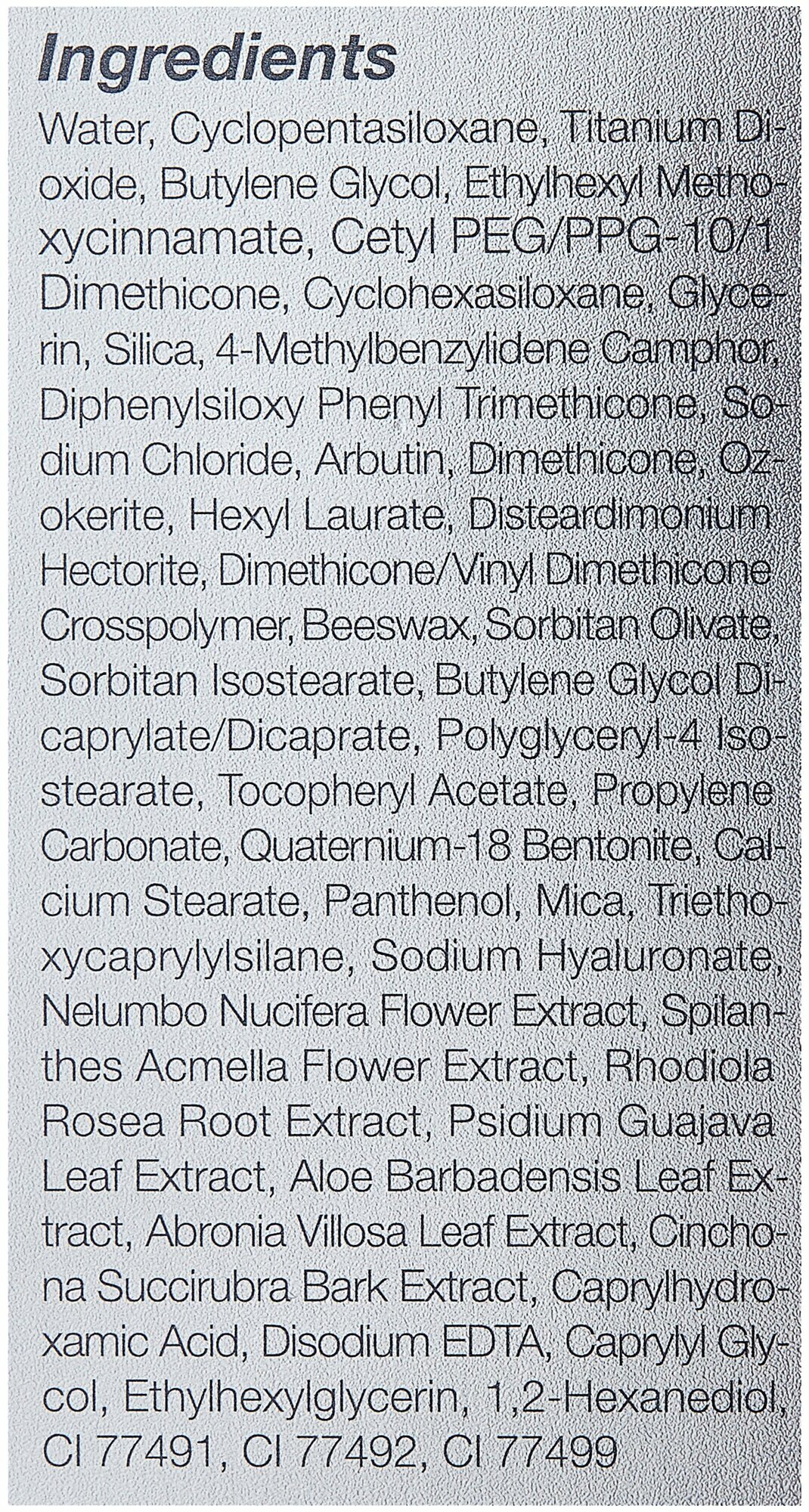 Ingredients

Water, Cyclopentasiloxane, Titanium Dioxide, Butylene Glycol, Ethylhexyl Methoxycinnamate, Cetyl PEG/PPG-10/1 Dimethicone, Cyclohexasiloxane, Glycerin, Silica, 4-Methylbenzylidene Camphor, Diphenylsiloxy Phenyl Trimethicone, Sodium Chloride, Arbutin, Dimethicone, Ozokerite, Hexyl Laurate, Disteardimonium Hectorite, Dimethicone/Vinyl Dimethicone Crosspolymer, Beeswax, Sorbitan Olivate, Sorbitan Isostearate, Butylene Glycol Dicaprylate/Dicaprate, Polyglyceryl-4 Isostearate, Tocopheryl Acetate, Propylene Carbonate, Quaternium-18 Bentonite, Calcium Stearate, Panthenol, Mica, Triethoxycaprylylsilane, Sodium Hyaluronate, Nelumbo Nucifera Flower Extract, Spilanthes Acmella Flower Extract, Rhodiola Rosea Root Extract, Psidium Guajava Leaf Extract, Aloe Barbadensis Leaf Extract, Abronia Villosa Leaf Extract, Cinchona Succirubra Bark Extract, Caprylhydroxamic Acid, Disodium EDTA, Caprylyl Glycol, Ethylhexylglycerin, 1,2-Hexanediol, CI 77491, CI 77492, CI 77499